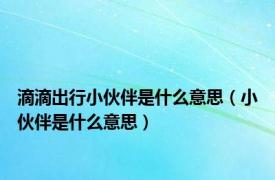 滴滴出行小伙伴是什么意思（小伙伴是什么意思）